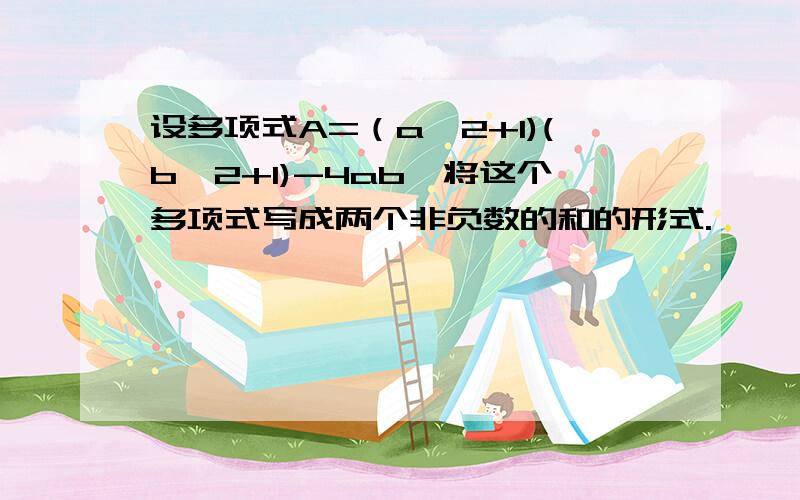 设多项式A=（a^2+1)(b^2+1)-4ab，将这个多项式写成两个非负数的和的形式.